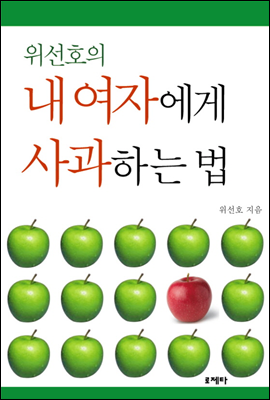 위선호의
내 여자에게
사과하는 법

위선호 지음

로제타